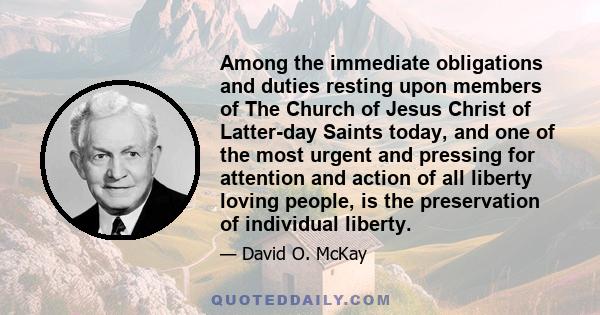 Among the immediate obligations and duties resting upon members of The Church of Jesus Christ of Latter-day Saints today, and one of the most urgent and pressing for attention and action of all liberty loving people, is the preservation of individual liberty.

— David O. McKay

QUOTEDDAILY.COM